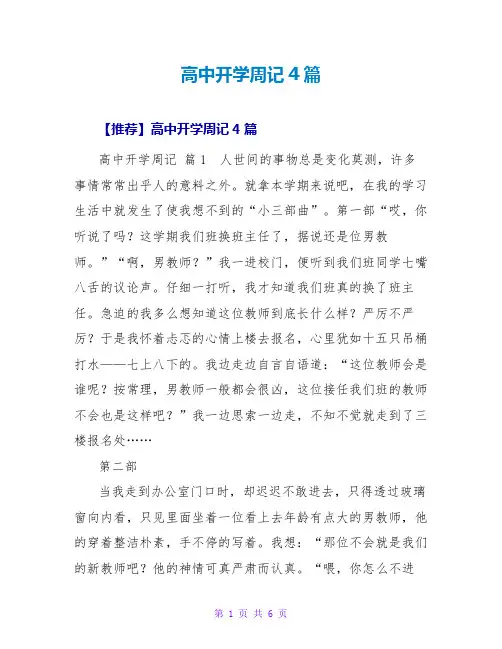 高中开学周记4篇

【推荐】高中开学周记4篇

高中开学周记 篇1 人世间的事物总是变化莫测，许多事情常常出乎人的意料之外。就拿本学期来说吧，在我的学习生活中就发生了使我想不到的“小三部曲”。第一部“哎，你听说了吗？这学期我们班换班主任了，据说还是位男教师。”“啊，男教师？”我一进校门，便听到我们班同学七嘴八舌的议论声。仔细一打听，我才知道我们班真的换了班主任。急迫的我多么想知道这位教师到底长什么样？严厉不严厉？于是我怀着忐忑的心情上楼去报名，心里犹如十五只吊桶打水——七上八下的。我边走边自言自语道：“这位教师会是谁呢？按常理，男教师一般都会很凶，这位接任我们班的教师不会也是这样吧？”我一边思索一边走，不知不觉就走到了三楼报名处……

第二部

当我走到办公室门口时，却迟迟不敢进去，只得透过玻璃窗向内看，只见里面坐着一位看上去年龄有点大的男教师，他的穿着整洁朴素，手不停的写着。我想：“那位不会就是我们的新教师吧？他的神情可真严肃而认真。“喂，你怎么不进

第 1 页 共 6 页